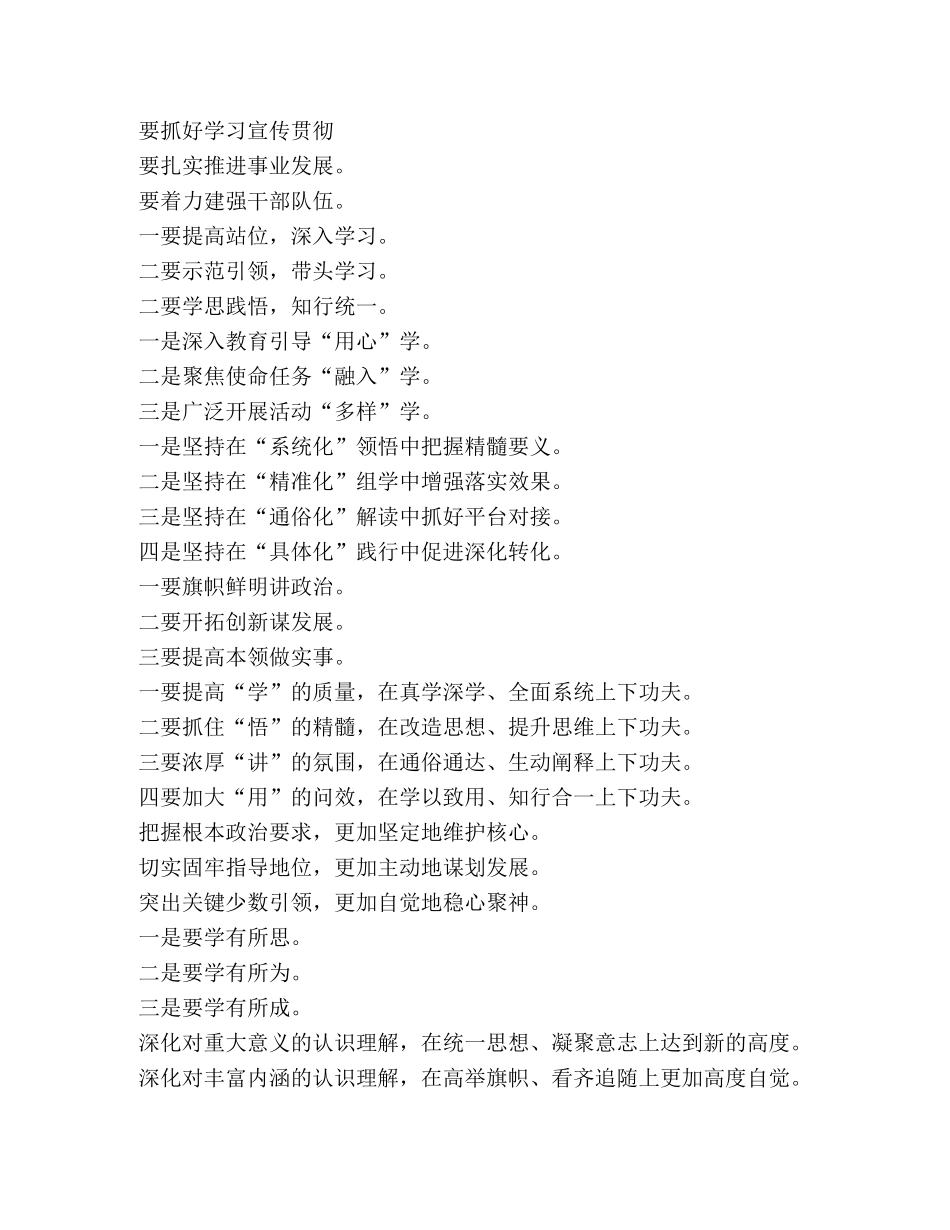 要抓好学习宣传贯彻
要扎实推进事业发展。
要着力建强干部队伍。
一要提高站位，深入学习。
二要示范引领，带头学习。
二要学思践悟，知行统一。
一是深入教育引导“用心”学。
二是聚焦使命任务“融入”学。
三是广泛开展活动“多样”学。
一是坚持在“系统化”领悟中把握精髓要义。
二是坚持在“精准化”组学中增强落实效果。
三是坚持在“通俗化”解读中抓好平台对接。
四是坚持在“具体化”践行中促进深化转化。
一要旗帜鲜明讲政治。
二要开拓创新谋发展。
三要提高本领做实事。
一要提高“学”的质量，在真学深学、全面系统上下功夫。
二要抓住“悟”的精髓，在改造思想、提升思维上下功夫。
三要浓厚“讲”的氛围，在通俗通达、生动阐释上下功夫。
四要加大“用”的问效，在学以致用、知行合一上下功夫。
把握根本政治要求，更加坚定地维护核心。
切实固牢指导地位，更加主动地谋划发展。
突出关键少数引领，更加自觉地稳心聚神。
一是要学有所思。
二是要学有所为。
三是要学有所成。
深化对重大意义的认识理解，在统一思想、凝聚意志上达到新的高度。
深化对丰富内涵的认识理解，在高举旗帜、看齐追随上更加高度自觉。